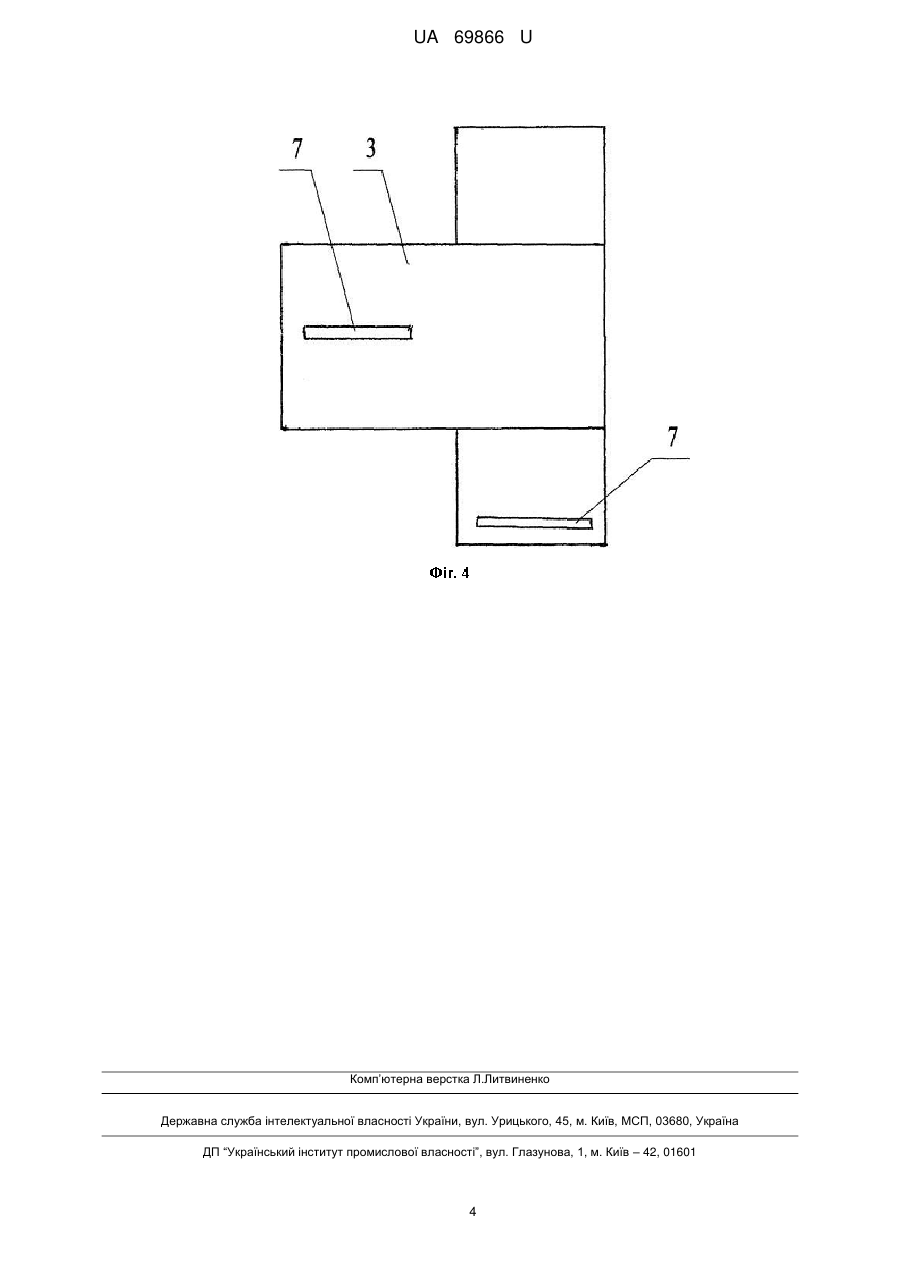 UA 69866 U

7

3

7

Фіг. 4

Комп'ютерна верстка Л.Литвиненко

Державна служба інтелектуальної власності України, вул. Урицького, 45, м. Київ, МСП, 03680, Україна

ДП "Український інститут промислової власності", вул. Глазунова, 1, м. Київ – 42, 01601

4